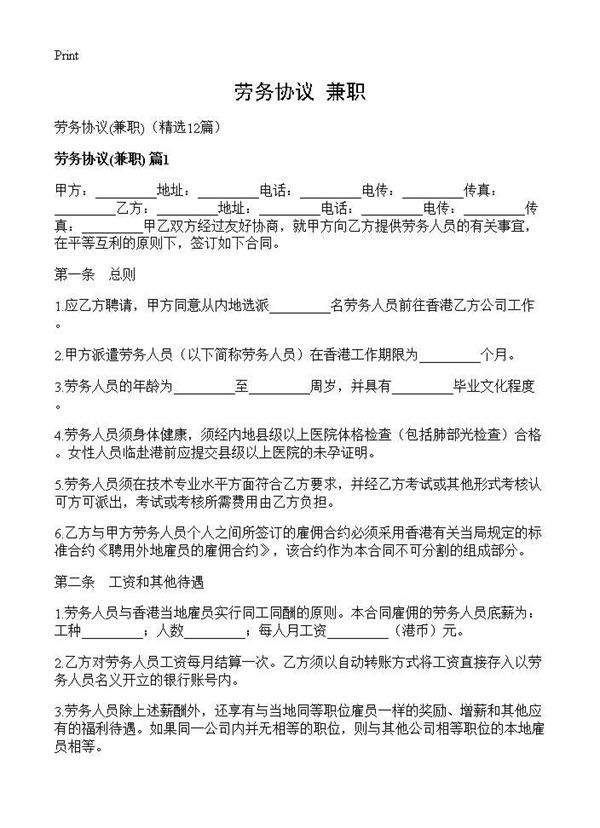 Print

劳务协议 兼职

劳务协议(兼职)（精选12篇）

劳务协议(兼职) 篇1

甲方：________地址：________电话：________电传：________传真：________乙方：________地址：________电话：________电传：________传真：________甲乙双方经过友好协商，就甲方向乙方提供劳务人员的有关事宜，在平等互利的原则下，签订如下合同。

第一条 总则

1.应乙方聘请，甲方同意从内地选派________名劳务人员前往香港乙方公司工作。

2.甲方派遣劳务人员（以下简称劳务人员）在香港工作期限为________个月。

3.劳务人员的年龄为________至________周岁，并具有________毕业文化程度。

4.劳务人员须身体健康，须经内地县级以上医院体格检查（包括肺部光检查）合格。女性人员临赴港前应提交县级以上医院的未孕证明。

5.劳务人员须在技术专业水平方面符合乙方要求，并经乙方考试或其他形式考核认可方可派出，考试或考核所需费用由乙方负担。

6.乙方与甲方劳务人员个人之间所签订的雇佣合约必须采用香港有关当局规定的标准合约《聘用外地雇员的雇佣合约》，该合约作为本合同不可分割的组成部分。

第二条 工资和其他待遇

1.劳务人员与香港当地雇员实行同工同酬的原则。本合同雇佣的劳务人员底薪为：工种________；人数________；每人月工资________（港币）元。

2.乙方对劳务人员工资每月结算一次。乙方须以自动转账方式将工资直接存入以劳务人员名义开立的银行账号内。

3.劳务人员除上述薪酬外，还享有与当地同等职位雇员一样的奖励、增薪和其他应有的福利待遇。如果同一公司内并无相等的职位，则与其他公司相等职位的本地雇员相等。